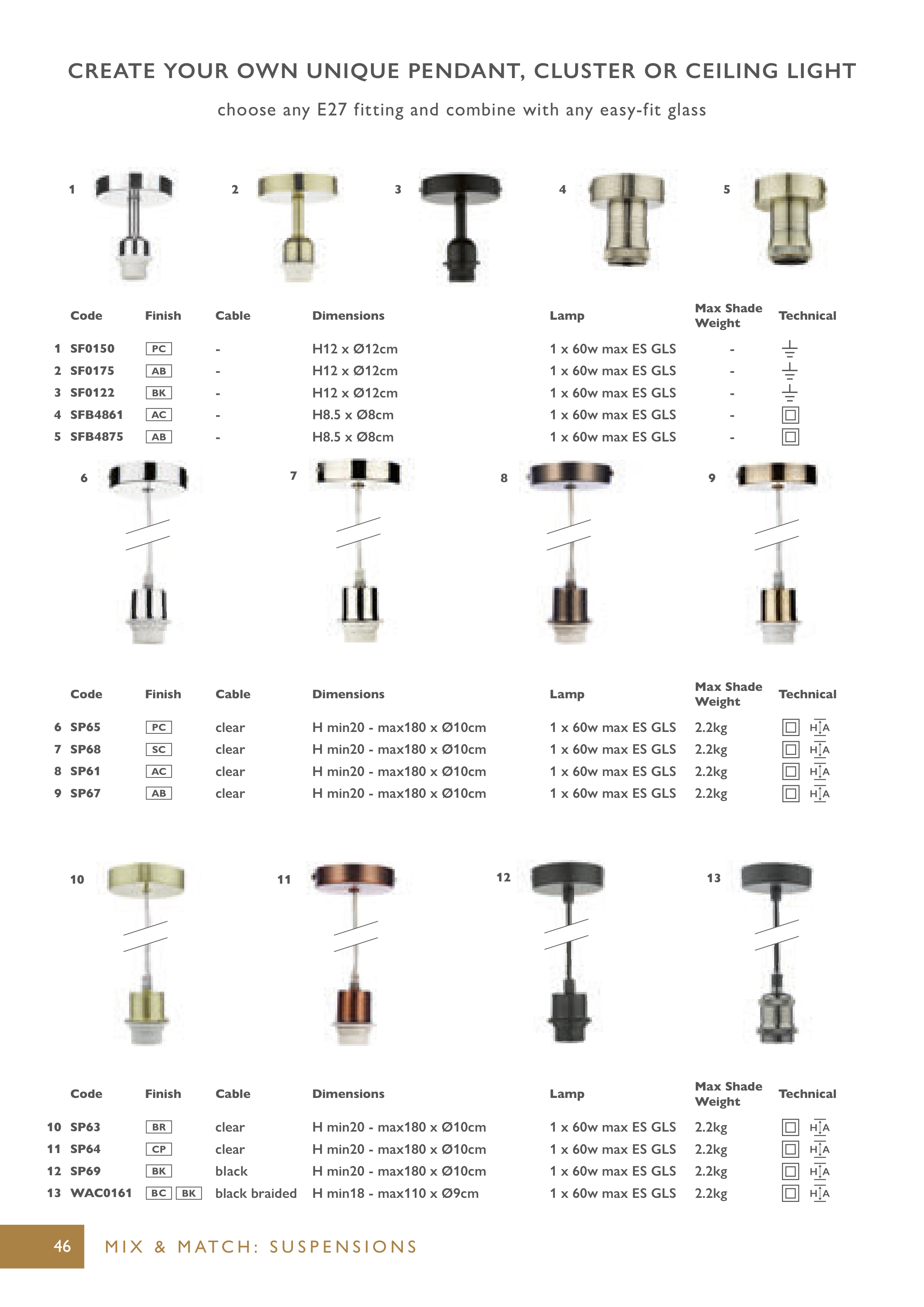 CREATE YOUR OWN UNIQUE PENDANT, CLUSTER OR CEILING LIGHT

choose any E27 fitting and combine with any easy-fit glass

1 2 3 4 5

| | Code | Finish | Cable | Dimensions | Lamp | Max Shade Weight | Technical |
|---|---|---|---|---|---|---|---|
| 1 | SF0150 | PC | - | H12 x Ø12cm | 1 x 60w max ES GLS | - | |
| 2 | SF0175 | AB | - | H12 x Ø12cm | 1 x 60w max ES GLS | - | |
| 3 | SF0122 | BK | - | H12 x Ø12cm | 1 x 60w max ES GLS | - | |
| 4 | SFB4861 | AC | - | H8.5 x Ø8cm | 1 x 60w max ES GLS | - | |
| 5 | SFB4875 | AB | - | H8.5 x Ø8cm | 1 x 60w max ES GLS | - | |

6 7 8 9

| | Code | Finish | Cable | Dimensions | Lamp | Max Shade Weight | Technical |
|---|---|---|---|---|---|---|---|
| 6 | SP65 | PC | clear | H min20 - max180 x Ø10cm | 1 x 60w max ES GLS | 2.2kg | H A |
| 7 | SP68 | SC | clear | H min20 - max180 x Ø10cm | 1 x 60w max ES GLS | 2.2kg | H A |
| 8 | SP61 | AC | clear | H min20 - max180 x Ø10cm | 1 x 60w max ES GLS | 2.2kg | H A |
| 9 | SP67 | AB | clear | H min20 - max180 x Ø10cm | 1 x 60w max ES GLS | 2.2kg | H A |

10 11 12 13

| | Code | Finish | Cable | Dimensions | Lamp | Max Shade Weight | Technical |
|---|---|---|---|---|---|---|---|
| 10 | SP63 | BR | clear | H min20 - max180 x Ø10cm | 1 x 60w max ES GLS | 2.2kg | H A |
| 11 | SP64 | CP | clear | H min20 - max180 x Ø10cm | 1 x 60w max ES GLS | 2.2kg | H A |
| 12 | SP69 | BK | black | H min20 - max180 x Ø10cm | 1 x 60w max ES GLS | 2.2kg | H A |
| 13 | WAC0161 | BC BK | black braided | H min18 - max110 x Ø9cm | 1 x 60w max ES GLS | 2.2kg | H A |

46 MIX & MATCH: SUSPENSIONS